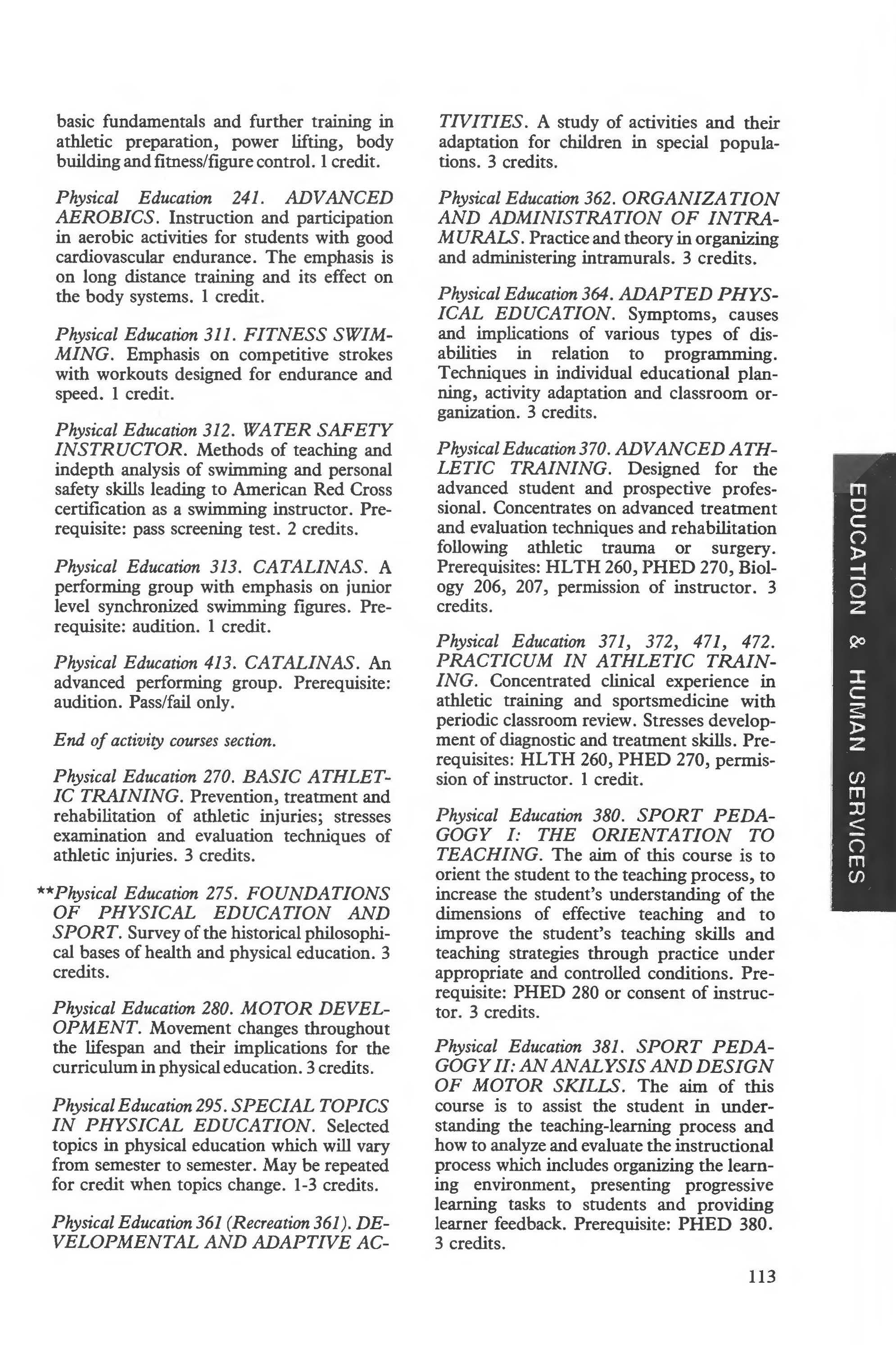 basic fundamentals and further training in athletic preparation, power lifting, body building and fitness/figure control. 1 credit.

Physical Education 241. ADVANCED AEROBICS. Instruction and participation in aerobic activities for students with good cardiovascular endurance. The emphasis is on long distance training and its effect on the body systems. 1 credit.

Physical Education 311. FITNESS SWIMMING. Emphasis on competitive strokes with workouts designed for endurance and speed. 1 credit.

Physical Education 312. WATER SAFETY INSTRUCTOR. Methods of teaching and indepth analysis of swimming and personal safety skills leading to American Red Cross certification as a swimming instructor. Prerequisite: pass screening test. 2 credits.

Physical Education 313. CATALINAS. A performing group with emphasis on junior level synchronized swimming figures. Prerequisite: audition. 1 credit.

Physical Education 413. CATALINAS. An advanced performing group. Prerequisite: audition. Pass/fail only.

End of activity courses section.

Physical Education 270. BASIC ATHLETIC TRAINING. Prevention, treatment and rehabilitation of athletic injuries; stresses examination and evaluation techniques of athletic injuries. 3 credits.

**Physical Education 275. FOUNDATIONS OF PHYSICAL EDUCATION AND SPORT. Survey of the historical philosophical bases of health and physical education. 3 credits.

Physical Education 280. MOTOR DEVELOPMENT. Movement changes throughout the lifespan and their implications for the curriculum in physical education. 3 credits.

Physical Education 295. SPECIAL TOPICS IN PHYSICAL EDUCATION. Selected topics in physical education which will vary from semester to semester. May be repeated for credit when topics change. 1-3 credits.

Physical Education 361 (Recreation 361). DEVELOPMENTAL AND ADAPTIVE ACTIVITIES. A study of activities and their adaptation for children in special populations. 3 credits.

Physical Education 362. ORGANIZATION AND ADMINISTRATION OF INTRAMURALS. Practice and theory in organizing and administering intramurals. 3 credits.

Physical Education 364. ADAPTED PHYSICAL EDUCATION. Symptoms, causes and implications of various types of disabilities in relation to programming. Techniques in individual educational planning, activity adaptation and classroom organization. 3 credits.

Physical Education 370. ADVANCED ATHLETIC TRAINING. Designed for the advanced student and prospective professional. Concentrates on advanced treatment and evaluation techniques and rehabilitation following athletic trauma or surgery. Prerequisites: HLTH 260, PHED 270, Biology 206, 207, permission of instructor. 3 credits.

Physical Education 371, 372, 471, 472. PRACTICUM IN ATHLETIC TRAINING. Concentrated clinical experience in athletic training and sportsmedicine with periodic classroom review. Stresses development of diagnostic and treatment skills. Prerequisites: HLTH 260, PHED 270, permission of instructor. 1 credit.

Physical Education 380. SPORT PEDAGOGY I: THE ORIENTATION TO TEACHING. The aim of this course is to orient the student to the teaching process, to increase the student's understanding of the dimensions of effective teaching and to improve the student's teaching skills and teaching strategies through practice under appropriate and controlled conditions. Prerequisite: PHED 280 or consent of instructor. 3 credits.

Physical Education 381. SPORT PEDAGOGY II: AN ANALYSIS AND DESIGN OF MOTOR SKILLS. The aim of this course is to assist the student in understanding the teaching-learning process and how to analyze and evaluate the instructional process which includes organizing the learning environment, presenting progressive learning tasks to students and providing learner feedback. Prerequisite: PHED 380. 3 credits.

EDUCATION & HUMAN SERVICES

113